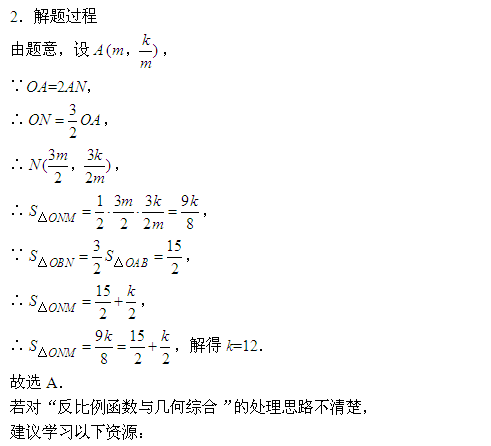 2．解题过程

由题意，设 $A(m, \frac{k}{m})$，

$\because OA=2AN$,

$\therefore ON=\frac{3}{2}OA$，

$\therefore N(\frac{3m}{2}, \frac{3k}{2m})$，

$\therefore S_{\triangle ONM}=\frac{1}{2}\cdot\frac{3m}{2}\cdot\frac{3k}{2m}=\frac{9k}{8}$，

$\because S_{\triangle OBN}=\frac{3}{2}S_{\triangle OAB}=\frac{15}{2}$，

$\therefore S_{\triangle ONM}=\frac{15}{2}+\frac{k}{2}$，

$\therefore S_{\triangle ONM}=\frac{9k}{8}=\frac{15}{2}+\frac{k}{2}$，解得 $k=12$．

故选 A．

若对“反比例函数与几何综合 ”的处理思路不清楚，

建议学习以下资源：